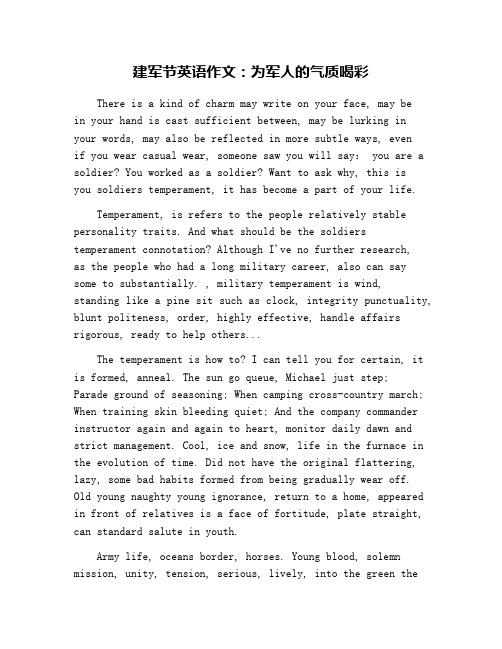 建军节英语作文：为军人的气质喝彩

There is a kind of charm may write on your face, may be in your hand is cast sufficient between, may be lurking in your words, may also be reflected in more subtle ways, even if you wear casual wear, someone saw you will say: you are a soldier? You worked as a soldier? Want to ask why, this is you soldiers temperament, it has become a part of your life.

Temperament, is refers to the people relatively stable personality traits. And what should be the soldiers temperament connotation? Although I've no further research, as the people who had a long military career, also can say some to substantially. , military temperament is wind, standing like a pine sit such as clock, integrity punctuality, blunt politeness, order, highly effective, handle affairs rigorous, ready to help others...

The temperament is how to? I can tell you for certain, it is formed, anneal. The sun go queue, Michael just step; Parade ground of seasoning; When camping cross-country march; When training skin bleeding quiet; And the company commander instructor again and again to heart, monitor daily dawn and strict management. Cool, ice and snow, life in the furnace in the evolution of time. Did not have the original flattering, lazy, some bad habits formed from being gradually wear off. Old young naughty young ignorance, return to a home, appeared in front of relatives is a face of fortitude, plate straight, can standard salute in youth.

Army life, oceans border, horses. Young blood, solemn mission, unity, tension, serious, lively, into the green the